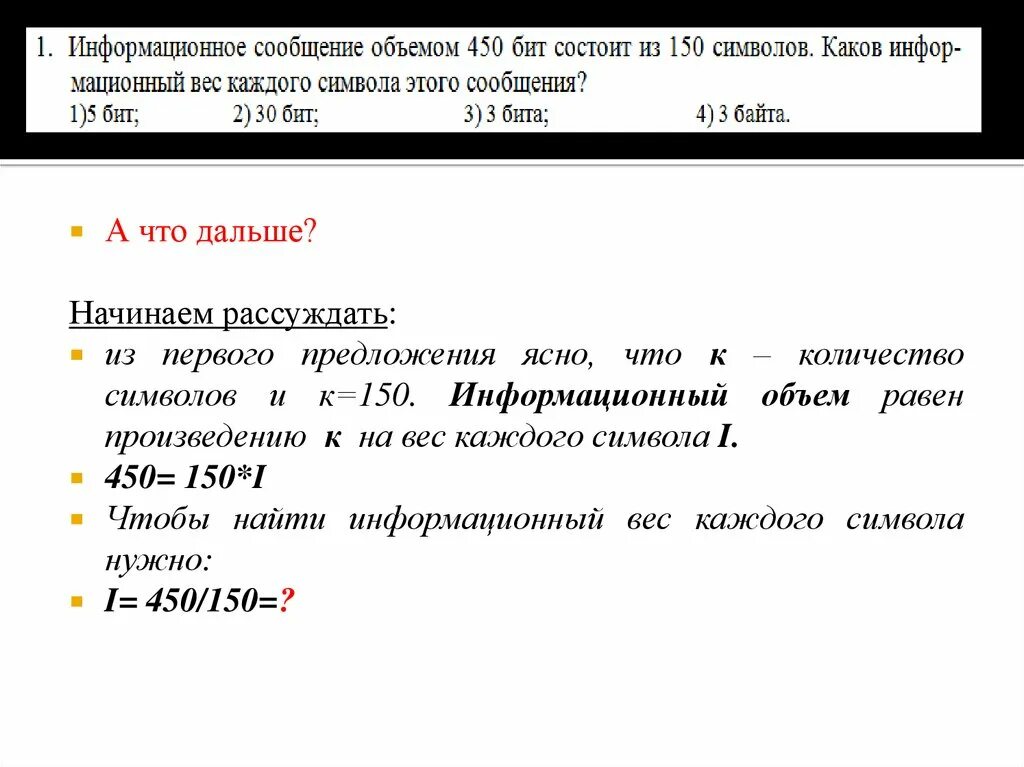 1. Информационное сообщение объемом 450 бит состоит из 150 символов. Каков информационный вес каждого символа этого сообщения?
1)5 бит; 2) 30 бит; 3) 3 бита; 4) 3 байта.

А что дальше?

Начинаем рассуждать:

из первого предложения ясно, что к – количество символов и к=150. Информационный объем равен произведению к на вес каждого символа I.

450= 150*I

Чтобы найти информационный вес каждого символа нужно:

I= 450/150=?